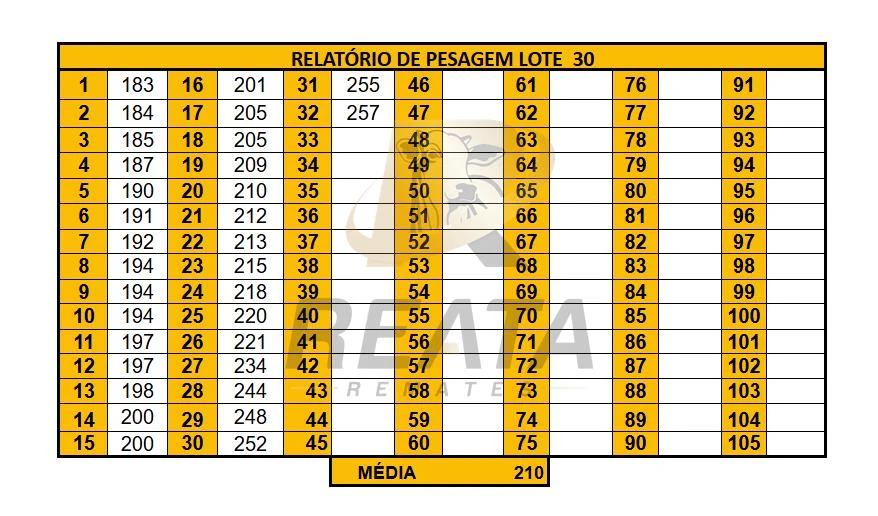 RELATÓRIO DE PESAGEM LOTE 30

| 1 | 183 | 16 | 201 | 31 | 255 | 46 | | 61 | | 76 | | 91 | |
|---|---|---|---|---|---|---|---|---|---|---|---|---|---|
| 2 | 184 | 17 | 205 | 32 | 257 | 47 | | 62 | | 77 | | 92 | |
| 3 | 185 | 18 | 205 | 33 | | 48 | | 63 | | 78 | | 93 | |
| 4 | 187 | 19 | 209 | 34 | | 49 | | 64 | | 79 | | 94 | |
| 5 | 190 | 20 | 210 | 35 | | 50 | | 65 | | 80 | | 95 | |
| 6 | 191 | 21 | 212 | 36 | | 51 | | 66 | | 81 | | 96 | |
| 7 | 192 | 22 | 213 | 37 | | 52 | | 67 | | 82 | | 97 | |
| 8 | 194 | 23 | 215 | 38 | | 53 | | 68 | | 83 | | 98 | |
| 9 | 194 | 24 | 218 | 39 | | 54 | | 69 | | 84 | | 99 | |
| 10 | 194 | 25 | 220 | 40 | | 55 | | 70 | | 85 | | 100 | |
| 11 | 197 | 26 | 221 | 41 | | 56 | | 71 | | 86 | | 101 | |
| 12 | 197 | 27 | 234 | 42 | | 57 | | 72 | | 87 | | 102 | |
| 13 | 198 | 28 | 244 | 43 | | 58 | | 73 | | 88 | | 103 | |
| 14 | 200 | 29 | 248 | 44 | | 59 | | 74 | | 89 | | 104 | |
| 15 | 200 | 30 | 252 | 45 | | 60 | | 75 | | 90 | | 105 | |

MÉDIA 210

REATA
REMATES